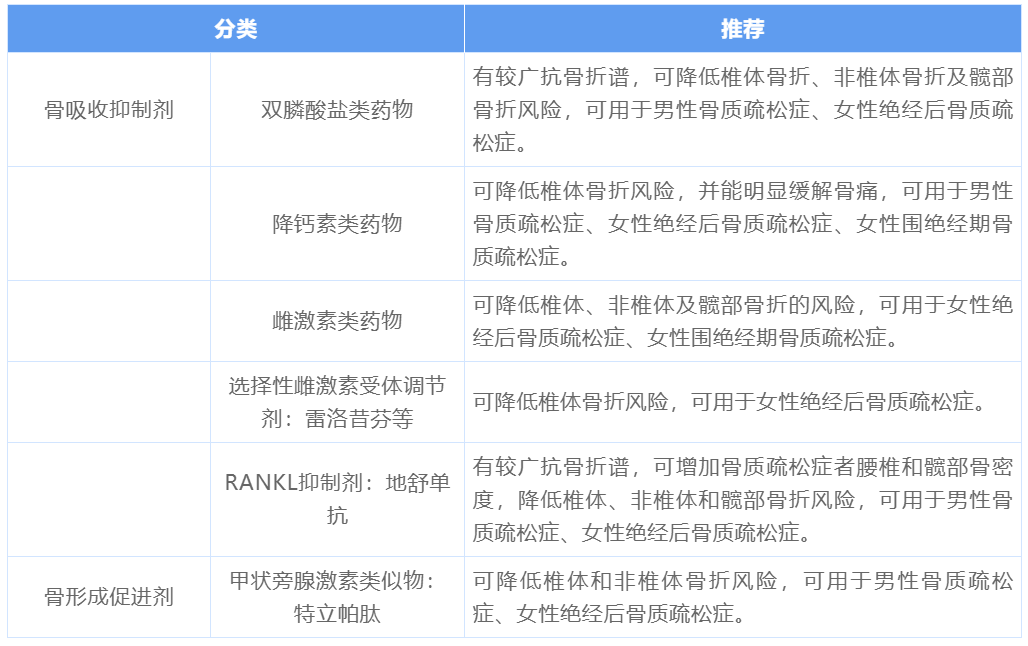 | 分类 | | 推荐 |
|---|---|---|
| 骨吸收抑制剂 | 双膦酸盐类药物 | 有较广抗骨折谱，可降低椎体骨折、非椎体骨折及髋部骨折风险，可用于男性骨质疏松症、女性绝经后骨质疏松症。 |
| | 降钙素类药物 | 可降低椎体骨折风险，并能明显缓解骨痛，可用于男性骨质疏松症、女性绝经后骨质疏松症、女性围绝经期骨质疏松症。 |
| | 雌激素类药物 | 可降低椎体、非椎体及髋部骨折的风险，可用于女性绝经后骨质疏松症、女性围绝经期骨质疏松症。 |
| | 选择性雌激素受体调节剂：雷洛昔芬等 | 可降低椎体骨折风险，可用于女性绝经后骨质疏松症。 |
| | RANKL抑制剂：地舒单抗 | 有较广抗骨折谱，可增加骨质疏松症者腰椎和髋部骨密度，降低椎体、非椎体和髋部骨折风险，可用于男性骨质疏松症、女性绝经后骨质疏松症。 |
| 骨形成促进剂 | 甲状旁腺激素类似物：特立帕肽 | 可降低椎体和非椎体骨折风险，可用于男性骨质疏松症、女性绝经后骨质疏松症。 |